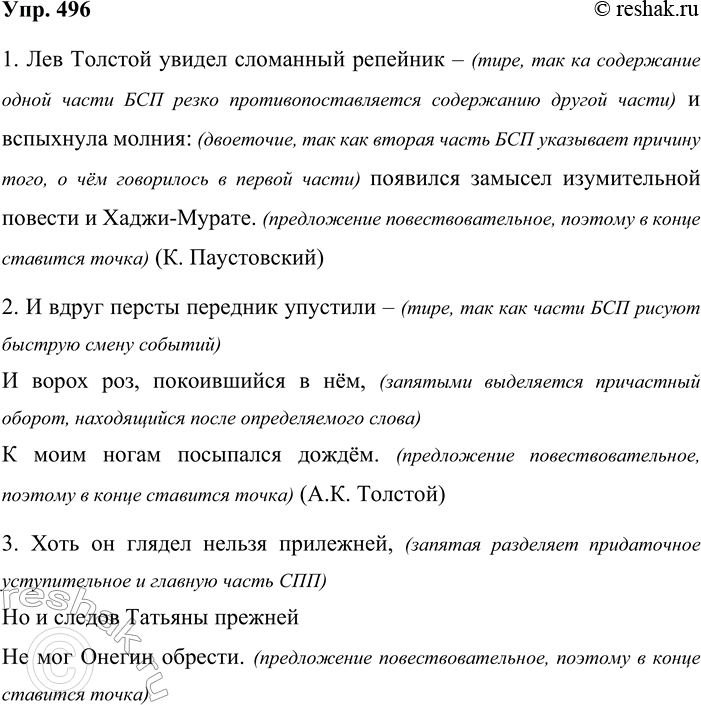 Упр. 496 © reshak.ru

1. Лев Толстой увидел сломанный репейник – (тире, так ка содержание одной части БСП резко противопоставляется содержанию другой части) и вспыхнула молния: (двоеточие, так как вторая часть БСП указывает причину того, о чём говорилось в первой части) появился замысел изумительной повести и Хаджи-Мурате. (предложение повествовательное, поэтому в конце ставится точка) (К. Паустовский)

2. И вдруг персты передник упустили – (тире, так как части БСП рисуют быструю смену событий)

И ворох роз, покоившийся в нём, (запятыми выделяется причастный оборот, находящийся после определяемого слова)

К моим ногам посыпался дождём. (предложение повествовательное, поэтому в конце ставится точка) (А.К. Толстой)

3. Хоть он глядел нельзя прилежней, (запятая разделяет придаточное уступительное и главную часть СПП)

Но и следов Татьяны прежней

Не мог Онегин обрести. (предложение повествовательное, поэтому в конце ставится точка)

reshak.ru